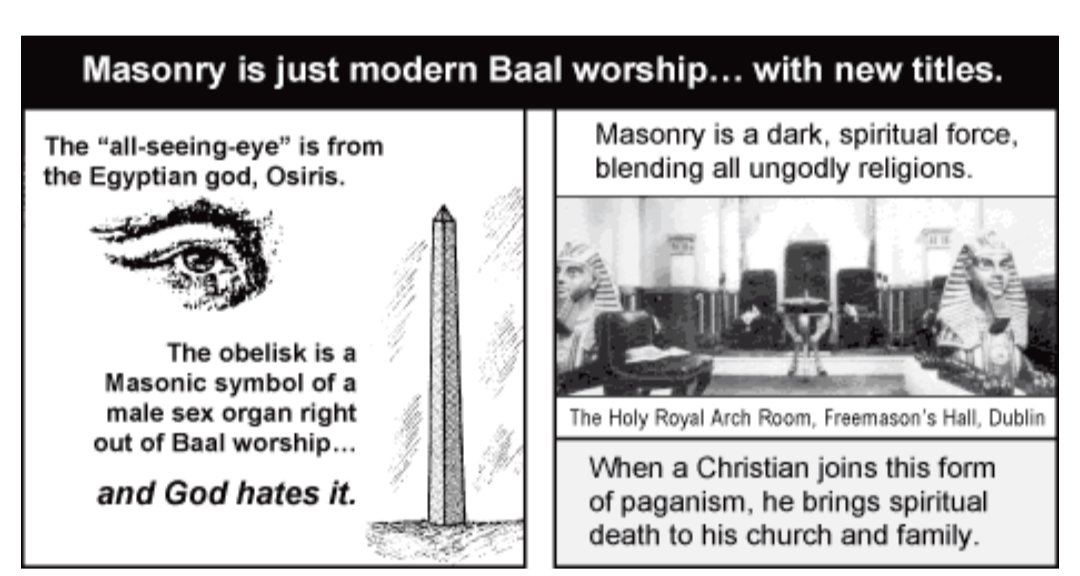 Masonry is just modern Baal worship... with new titles.

The "all-seeing-eye" is from the Egyptian god, Osiris.

The obelisk is a Masonic symbol of a male sex organ right out of Baal worship...

and God hates it.

Masonry is a dark, spiritual force, blending all ungodly religions.

The Holy Royal Arch Room, Freemason's Hall, Dublin

When a Christian joins this form of paganism, he brings spiritual death to his church and family.